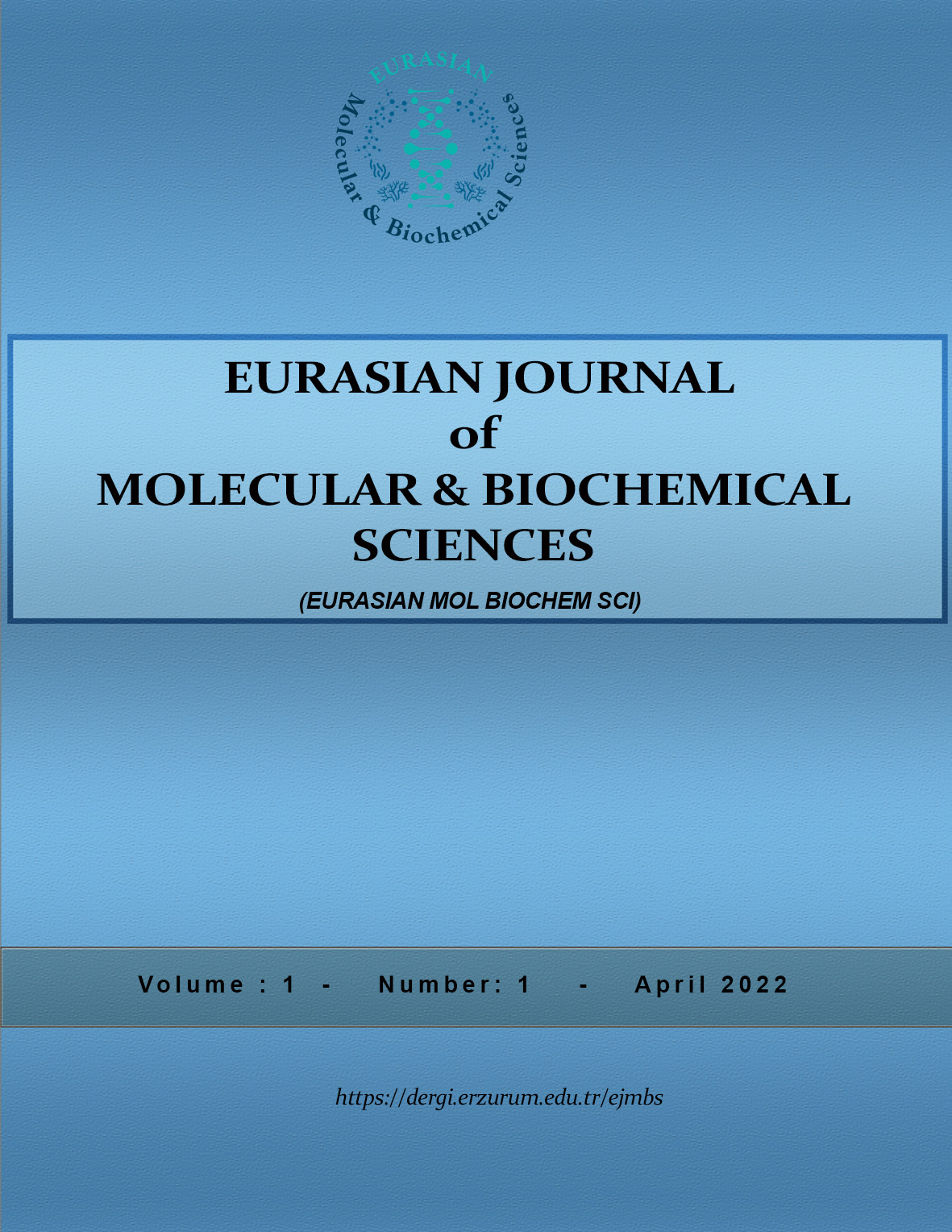 EURASIAN
Molecular & Biochemical Sciences

EURASIAN JOURNAL
of
MOLECULAR & BIOCHEMICAL
SCIENCES

(EURASIAN MOL BIOCHEM SCI)

Volume : 1 - Number: 1 - April 2022

https://dergi.erzurum.edu.tr/ejmbs